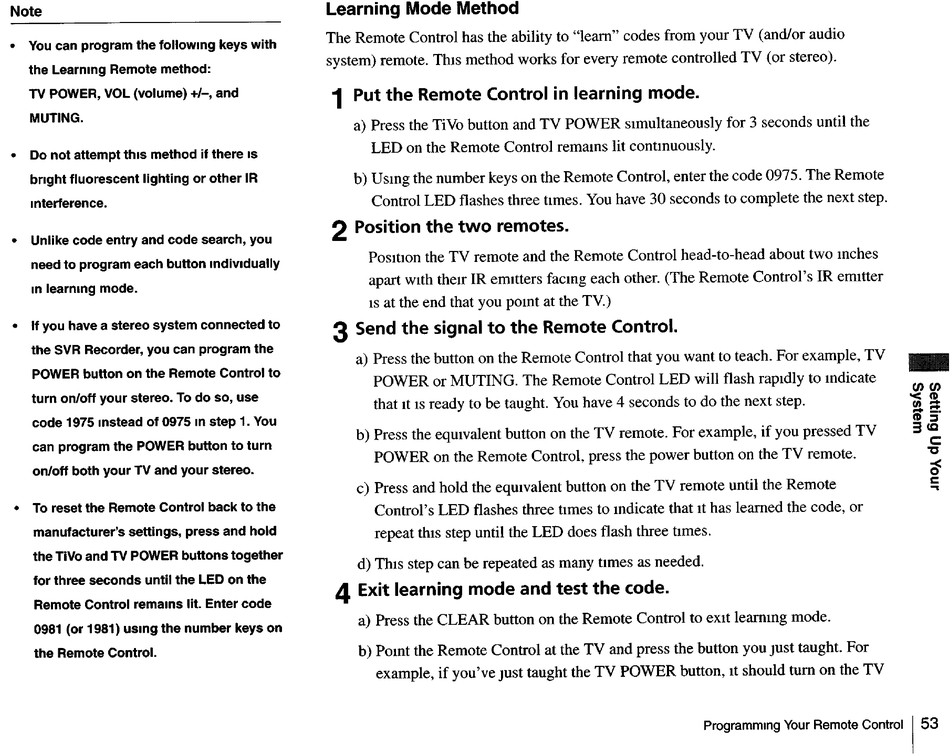 Note

• You can program the following keys with the Learning Remote method: TV POWER, VOL (volume) +/–, and MUTING.

• Do not attempt this method if there is bright fluorescent lighting or other IR interference.

• Unlike code entry and code search, you need to program each button individually in learning mode.

• If you have a stereo system connected to the SVR Recorder, you can program the POWER button on the Remote Control to turn on/off your stereo. To do so, use code 1975 instead of 0975 in step 1. You can program the POWER button to turn on/off both your TV and your stereo.

• To reset the Remote Control back to the manufacturer's settings, press and hold the TiVo and TV POWER buttons together for three seconds until the LED on the Remote Control remains lit. Enter code 0981 (or 1981) using the number keys on the Remote Control.

Learning Mode Method

The Remote Control has the ability to "learn" codes from your TV (and/or audio system) remote. This method works for every remote controlled TV (or stereo).

1 Put the Remote Control in learning mode.

a) Press the TiVo button and TV POWER simultaneously for 3 seconds until the LED on the Remote Control remains lit continuously.

b) Using the number keys on the Remote Control, enter the code 0975. The Remote Control LED flashes three times. You have 30 seconds to complete the next step.

2 Position the two remotes.

Position the TV remote and the Remote Control head-to-head about two inches apart with their IR emitters facing each other. (The Remote Control's IR emitter is at the end that you point at the TV.)

3 Send the signal to the Remote Control.

a) Press the button on the Remote Control that you want to teach. For example, TV POWER or MUTING. The Remote Control LED will flash rapidly to indicate that it is ready to be taught. You have 4 seconds to do the next step.

b) Press the equivalent button on the TV remote. For example, if you pressed TV POWER on the Remote Control, press the power button on the TV remote.

c) Press and hold the equivalent button on the TV remote until the Remote Control's LED flashes three times to indicate that it has learned the code, or repeat this step until the LED does flash three times.

d) This step can be repeated as many times as needed.

4 Exit learning mode and test the code.

a) Press the CLEAR button on the Remote Control to exit learning mode.

b) Point the Remote Control at the TV and press the button you just taught. For example, if you've just taught the TV POWER button, it should turn on the TV

Setting Up Your System

Programming Your Remote Control | 53